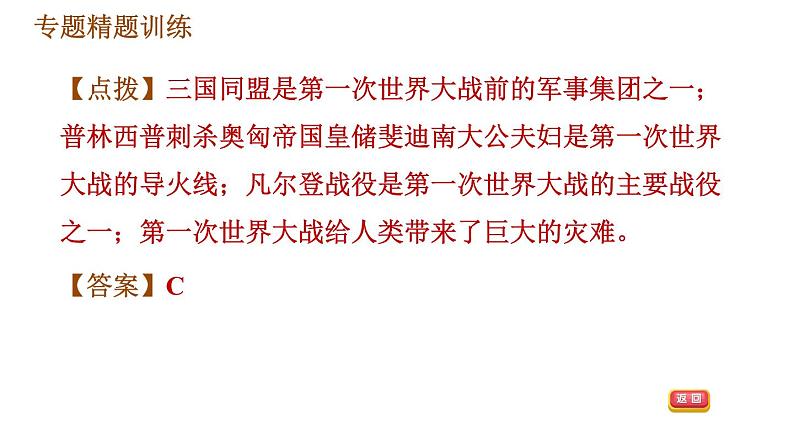 专题精题训练

【点拨】三国同盟是第一次世界大战前的军事集团之一；普林西普刺杀奥匈帝国皇储斐迪南大公夫妇是第一次世界大战的导火线；凡尔登战役是第一次世界大战的主要战役之一；第一次世界大战给人类带来了巨大的灾难。

【答案】C

返回